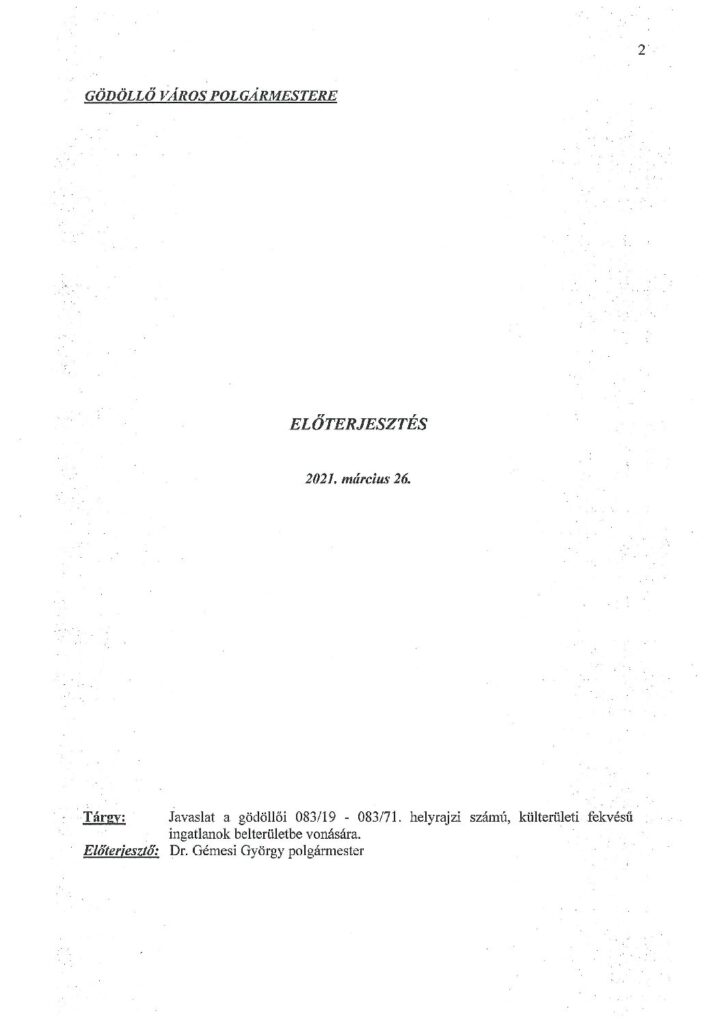 2

GÖDÖLLŐ VÁROS POLGÁRMESTERE

ELŐTERJESZTÉS

2021. március 26.

Tárgy: Javaslat a gödöllői 083/19 - 083/71. helyrajzi számú, külterületi fekvésű ingatlanok belterületbe vonására.

Előterjesztő: Dr. Gémesi György polgármester